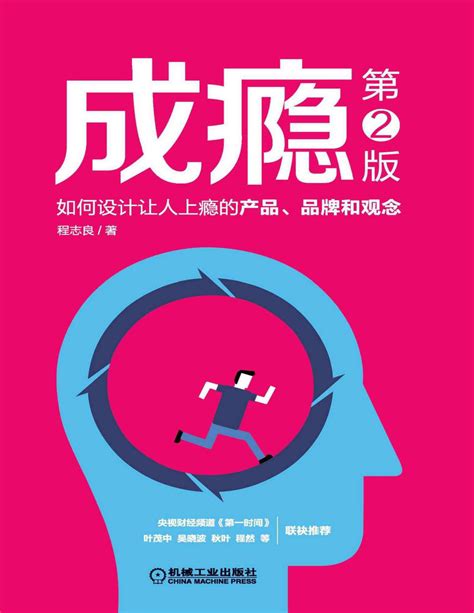 成瘾 第2版

如何设计让人上瘾的产品、品牌和观念

程志良 / 著

央视财经频道《第一时间》
叶茂中 吴晓波 秋叶 程然 等

联袂推荐

机械工业出版社
CHINA MACHINE PRESS